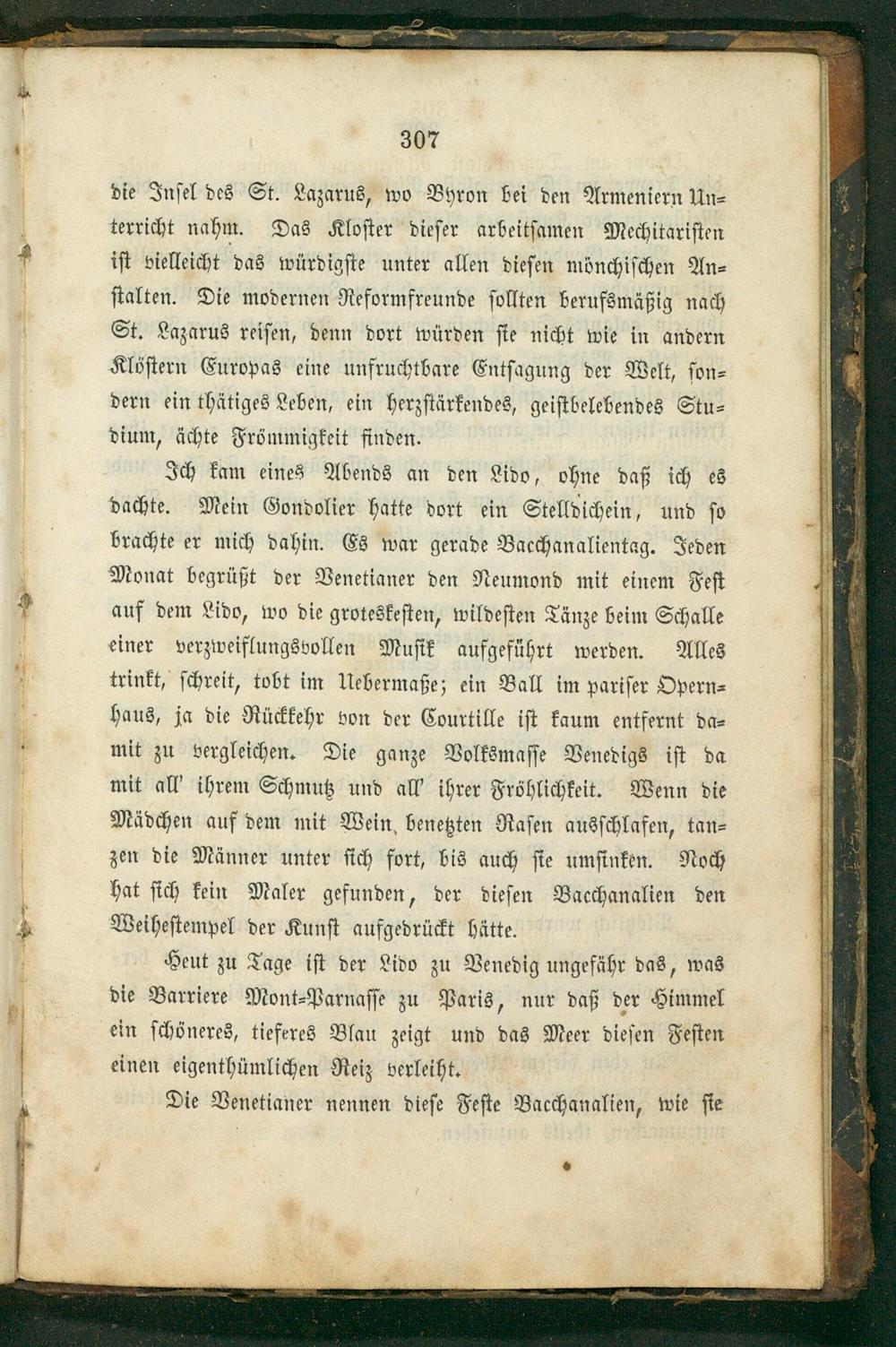 307

die Insel des St. Lazarus, wo Byron bei den Armeniern Unterricht nahm. Das Kloster dieser arbeitsamen Mechitaristen ist vielleicht das würdigste unter allen diesen mönchischen Anstalten. Die modernen Reformfreunde sollten berufsmäßig nach St. Lazarus reisen, denn dort würden sie nicht wie in andern Klöstern Europas eine unfruchtbare Entsagung der Welt, sondern ein thätiges Leben, ein herzstärkendes, geistbelebendes Studium, ächte Frömmigkeit finden.

Ich kam eines Abends an den Lido, ohne daß ich es dachte. Mein Gondolier hatte dort ein Stelldichein, und so brachte er mich dahin. Es war gerade Bacchanalientag. Jeden Monat begrüßt der Venetianer den Neumond mit einem Fest auf dem Lido, wo die groteskesten, wildesten Tänze beim Schalle einer verzweiflungsvollen Musik aufgeführt werden. Alles trinkt, schreit, tobt im Uebermaße; ein Ball im pariser Opernhaus, ja die Rückkehr von der Courtille ist kaum entfernt damit zu vergleichen. Die ganze Volksmasse Venedigs ist da mit all' ihrem Schmutz und all' ihrer Fröhlichkeit. Wenn die Mädchen auf dem mit Wein benetzten Rasen ausschlafen, tanzen die Männer unter sich fort, bis auch sie umsinken. Noch hat sich kein Maler gefunden, der diesen Bacchanalien den Weihestempel der Kunst aufgedrückt hätte.

Heut zu Tage ist der Lido zu Venedig ungefähr das, was die Barriere Mont-Parnasse zu Paris, nur daß der Himmel ein schöneres, tieferes Blau zeigt und das Meer diesen Festen einen eigenthümlichen Reiz verleiht.

Die Venetianer nennen diese Feste Bacchanalien, wie sie